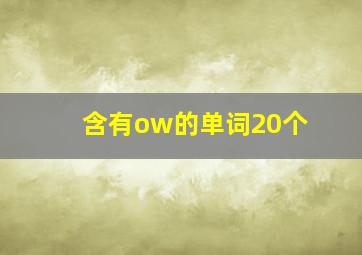 含有ow的单词20个